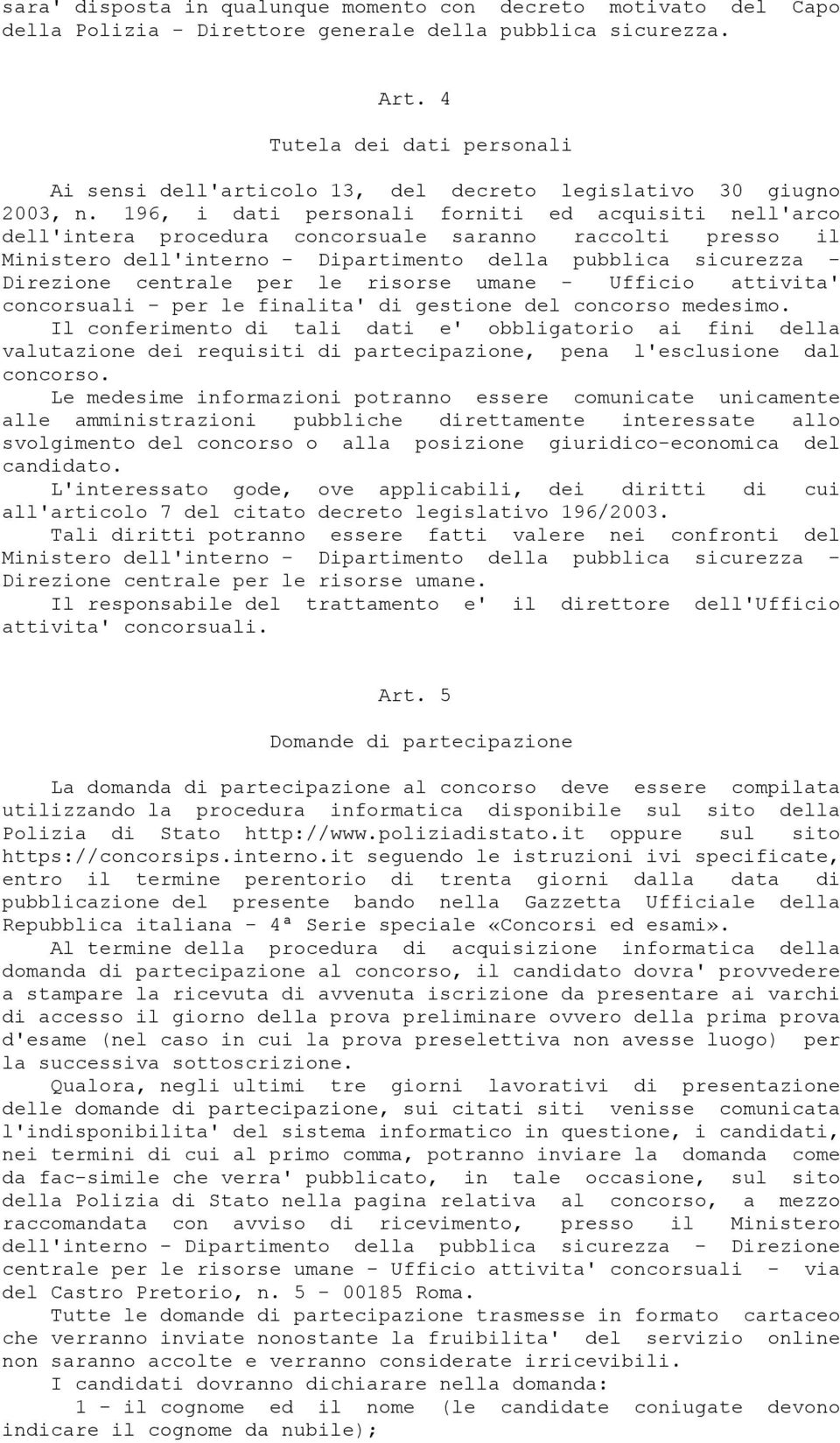 sara' disposta in qualunque momento con decreto motivato del Capo della Polizia - Direttore generale della pubblica sicurezza.

Art. 4

Tutela dei dati personali

Ai sensi dell'articolo 13, del decreto legislativo 30 giugno 2003, n. 196, i dati personali forniti ed acquisiti nell'arco dell'intera procedura concorsuale saranno raccolti presso il Ministero dell'interno - Dipartimento della pubblica sicurezza - Direzione centrale per le risorse umane - Ufficio attivita' concorsuali - per le finalita' di gestione del concorso medesimo.
Il conferimento di tali dati e' obbligatorio ai fini della valutazione dei requisiti di partecipazione, pena l'esclusione dal concorso.
Le medesime informazioni potranno essere comunicate unicamente alle amministrazioni pubbliche direttamente interessate allo svolgimento del concorso o alla posizione giuridico-economica del candidato.
L'interessato gode, ove applicabili, dei diritti di cui all'articolo 7 del citato decreto legislativo 196/2003.
Tali diritti potranno essere fatti valere nei confronti del Ministero dell'interno - Dipartimento della pubblica sicurezza - Direzione centrale per le risorse umane.
Il responsabile del trattamento e' il direttore dell'Ufficio attivita' concorsuali.

Art. 5

Domande di partecipazione

La domanda di partecipazione al concorso deve essere compilata utilizzando la procedura informatica disponibile sul sito della Polizia di Stato http://www.poliziadistato.it oppure sul sito https://concorsips.interno.it seguendo le istruzioni ivi specificate, entro il termine perentorio di trenta giorni dalla data di pubblicazione del presente bando nella Gazzetta Ufficiale della Repubblica italiana - 4ª Serie speciale «Concorsi ed esami».
Al termine della procedura di acquisizione informatica della domanda di partecipazione al concorso, il candidato dovra' provvedere a stampare la ricevuta di avvenuta iscrizione da presentare ai varchi di accesso il giorno della prova preliminare ovvero della prima prova d'esame (nel caso in cui la prova preselettiva non avesse luogo) per la successiva sottoscrizione.
Qualora, negli ultimi tre giorni lavorativi di presentazione delle domande di partecipazione, sui citati siti venisse comunicata l'indisponibilita' del sistema informatico in questione, i candidati, nei termini di cui al primo comma, potranno inviare la domanda come da fac-simile che verra' pubblicato, in tale occasione, sul sito della Polizia di Stato nella pagina relativa al concorso, a mezzo raccomandata con avviso di ricevimento, presso il Ministero dell'interno - Dipartimento della pubblica sicurezza - Direzione centrale per le risorse umane - Ufficio attivita' concorsuali - via del Castro Pretorio, n. 5 - 00185 Roma.
Tutte le domande di partecipazione trasmesse in formato cartaceo che verranno inviate nonostante la fruibilita' del servizio online non saranno accolte e verranno considerate irricevibili.
I candidati dovranno dichiarare nella domanda:
1 - il cognome ed il nome (le candidate coniugate devono indicare il cognome da nubile);